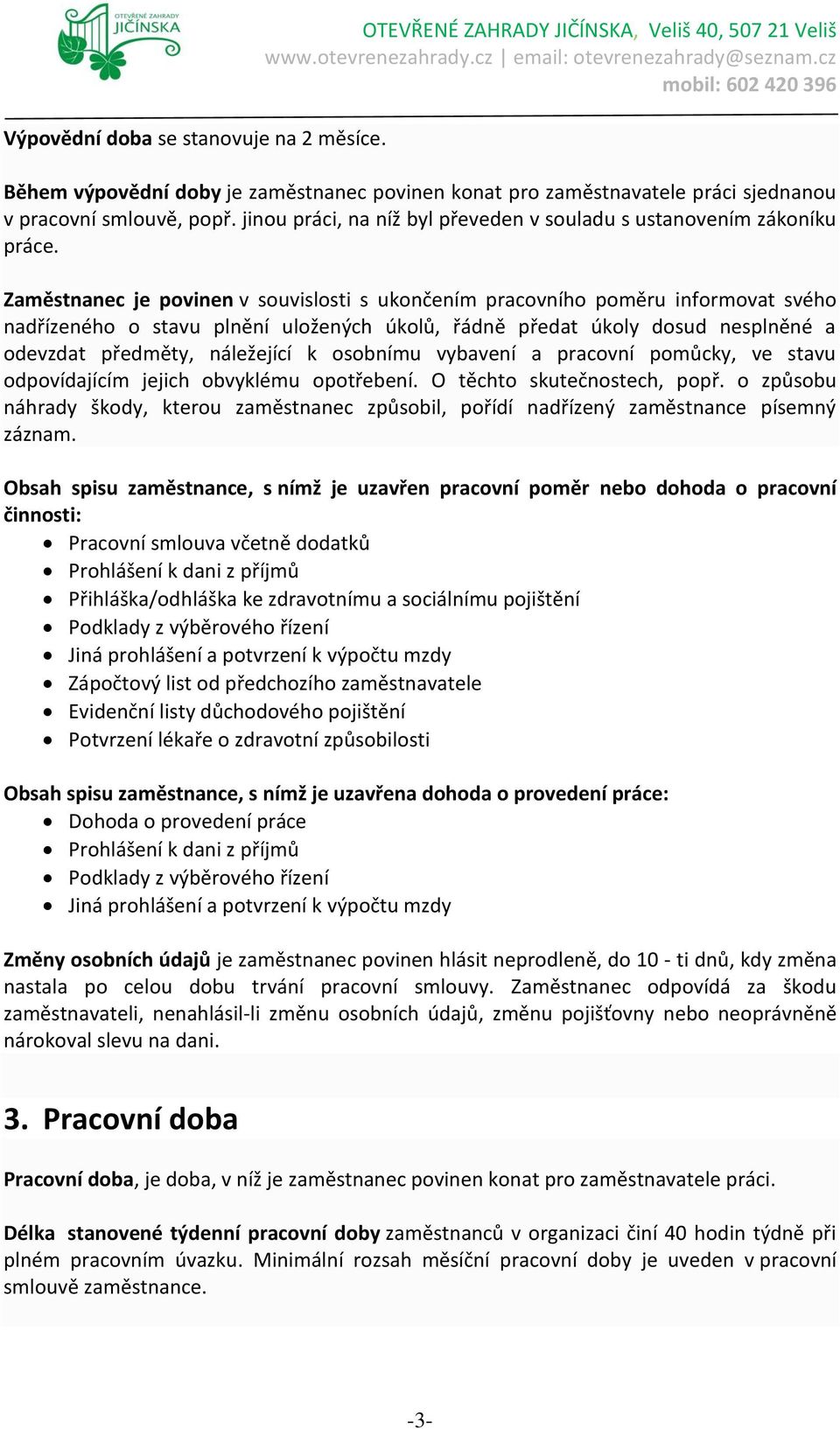 OTEVŘENÉ ZAHRADY JIČÍNSKA

OTEVŘENÉ ZAHRADY JIČÍNSKA, Veliš 40, 507 21 Veliš
www.otevrenezahrady.cz | email: otevrenezahrady@seznam.cz
mobil: 602 420 396

Výpovědní doba se stanovuje na 2 měsíce.

Během výpovědní doby je zaměstnanec povinen konat pro zaměstnavatele práci sjednanou v pracovní smlouvě, popř. jinou práci, na níž byl převeden v souladu s ustanovením zákoníku práce.

Zaměstnanec je povinen v souvislosti s ukončením pracovního poměru informovat svého nadřízeného o stavu plnění uložených úkolů, řádně předat úkoly dosud nesplněné a odevzdat předměty, náležející k osobnímu vybavení a pracovní pomůcky, ve stavu odpovídajícím jejich obvyklému opotřebení. O těchto skutečnostech, popř. o způsobu náhrady škody, kterou zaměstnanec způsobil, pořídí nadřízený zaměstnance písemný záznam.

Obsah spisu zaměstnance, s nímž je uzavřen pracovní poměr nebo dohoda o pracovní činnosti:
• Pracovní smlouva včetně dodatků
• Prohlášení k dani z příjmů
• Přihláška/odhláška ke zdravotnímu a sociálnímu pojištění
• Podklady z výběrového řízení
• Jiná prohlášení a potvrzení k výpočtu mzdy
• Zápočtový list od předchozího zaměstnavatele
• Evidenční listy důchodového pojištění
• Potvrzení lékaře o zdravotní způsobilosti

Obsah spisu zaměstnance, s nímž je uzavřena dohoda o provedení práce:
• Dohoda o provedení práce
• Prohlášení k dani z příjmů
• Podklady z výběrového řízení
• Jiná prohlášení a potvrzení k výpočtu mzdy

Změny osobních údajů je zaměstnanec povinen hlásit neprodleně, do 10 - ti dnů, kdy změna nastala po celou dobu trvání pracovní smlouvy. Zaměstnanec odpovídá za škodu zaměstnavateli, nenahlásil-li změnu osobních údajů, změnu pojišťovny nebo neoprávněně nárokoval slevu na dani.

3. Pracovní doba

Pracovní doba, je doba, v níž je zaměstnanec povinen konat pro zaměstnavatele práci.

Délka stanovené týdenní pracovní doby zaměstnanců v organizaci činí 40 hodin týdně při plném pracovním úvazku. Minimální rozsah měsíční pracovní doby je uveden v pracovní smlouvě zaměstnance.

-3-